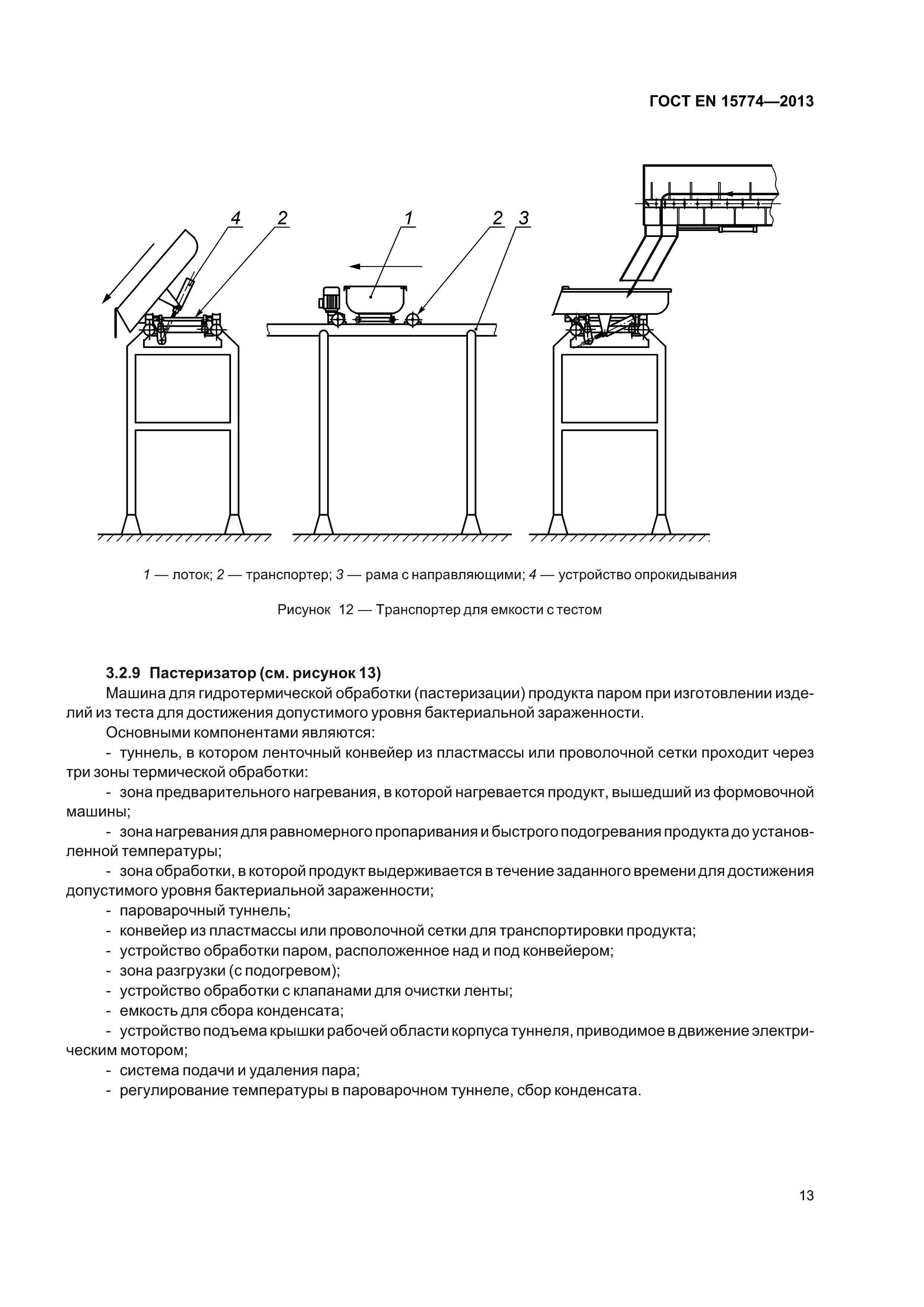 ГОСТ EN 15774—2013

4 2 1 2 3

1 — лоток; 2 — транспортер; 3 — рама с направляющими; 4 — устройство опрокидывания

Рисунок 12 — Транспортер для емкости с тестом

3.2.9 Пастеризатор (см. рисунок 13)

Машина для гидротермической обработки (пастеризации) продукта паром при изготовлении изделий из теста для достижения допустимого уровня бактериальной зараженности.

Основными компонентами являются:

- туннель, в котором ленточный конвейер из пластмассы или проволочной сетки проходит через три зоны термической обработки:

- зона предварительного нагревания, в которой нагревается продукт, вышедший из формовочной машины;

- зона нагревания для равномерного пропаривания и быстрого подогревания продукта до установленной температуры;

- зона обработки, в которой продукт выдерживается в течение заданного времени для достижения допустимого уровня бактериальной зараженности;

- пароварочный туннель;

- конвейер из пластмассы или проволочной сетки для транспортировки продукта;

- устройство обработки паром, расположенное над и под конвейером;

- зона разгрузки (с подогревом);

- устройство обработки с клапанами для очистки ленты;

- емкость для сбора конденсата;

- устройство подъема крышки рабочей области корпуса туннеля, приводимое в движение электрическим мотором;

- система подачи и удаления пара;

- регулирование температуры в пароварочном туннеле, сбор конденсата.

13